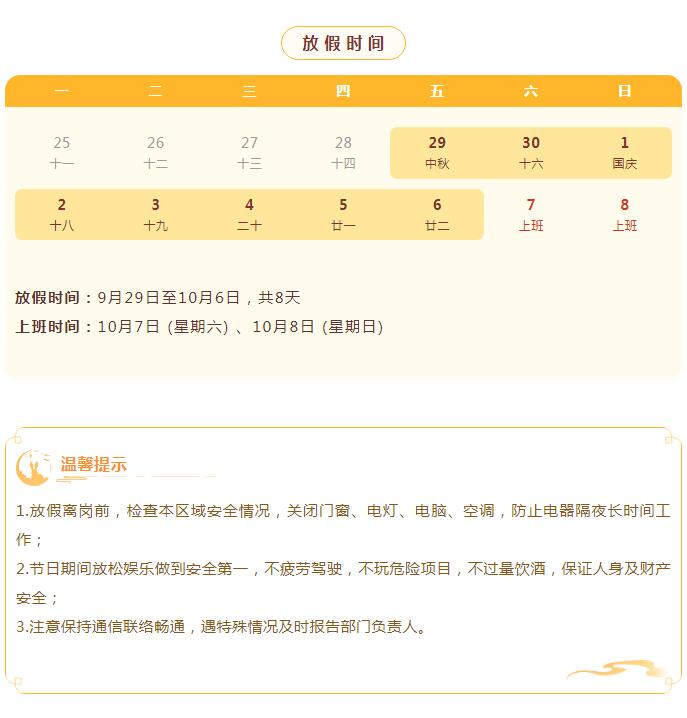 放假时间

| 一 | 二 | 三 | 四 | 五 | 六 | 日 |
|---|---|---|---|---|---|---|
| 25 十一 | 26 十二 | 27 十三 | 28 十四 | 29 中秋 | 30 十六 | 1 国庆 |
| 2 十八 | 3 十九 | 4 二十 | 5 廿一 | 6 廿二 | 7 上班 | 8 上班 |

放假时间：9月29日至10月6日，共8天

上班时间：10月7日 (星期六) 、10月8日 (星期日)

温馨提示

1.放假离岗前，检查本区域安全情况，关闭门窗、电灯、电脑、空调，防止电器隔夜长时间工作；

2.节日期间放松娱乐做到安全第一，不疲劳驾驶，不玩危险项目，不过量饮酒，保证人身及财产安全；

3.注意保持通信联络畅通，遇特殊情况及时报告部门负责人。